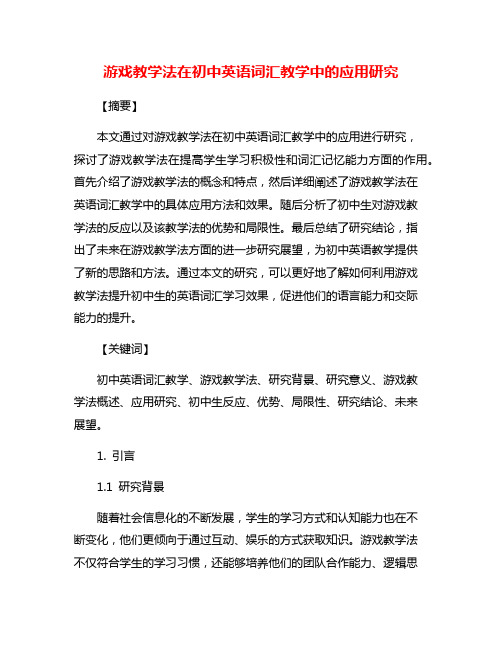 游戏教学法在初中英语词汇教学中的应用研究

【摘要】

本文通过对游戏教学法在初中英语词汇教学中的应用进行研究，探讨了游戏教学法在提高学生学习积极性和词汇记忆能力方面的作用。首先介绍了游戏教学法的概念和特点，然后详细阐述了游戏教学法在英语词汇教学中的具体应用方法和效果。随后分析了初中生对游戏教学法的反应以及该教学法的优势和局限性。最后总结了研究结论，指出了未来在游戏教学法方面的进一步研究展望，为初中英语教学提供了新的思路和方法。通过本文的研究，可以更好地了解如何利用游戏教学法提升初中生的英语词汇学习效果，促进他们的语言能力和交际能力的提升。

【关键词】

初中英语词汇教学、游戏教学法、研究背景、研究意义、游戏教学法概述、应用研究、初中生反应、优势、局限性、研究结论、未来展望。

1. 引言

1.1 研究背景

随着社会信息化的不断发展，学生的学习方式和认知能力也在不断变化，他们更倾向于通过互动、娱乐的方式获取知识。游戏教学法不仅符合学生的学习习惯，还能够培养他们的团队合作能力、逻辑思